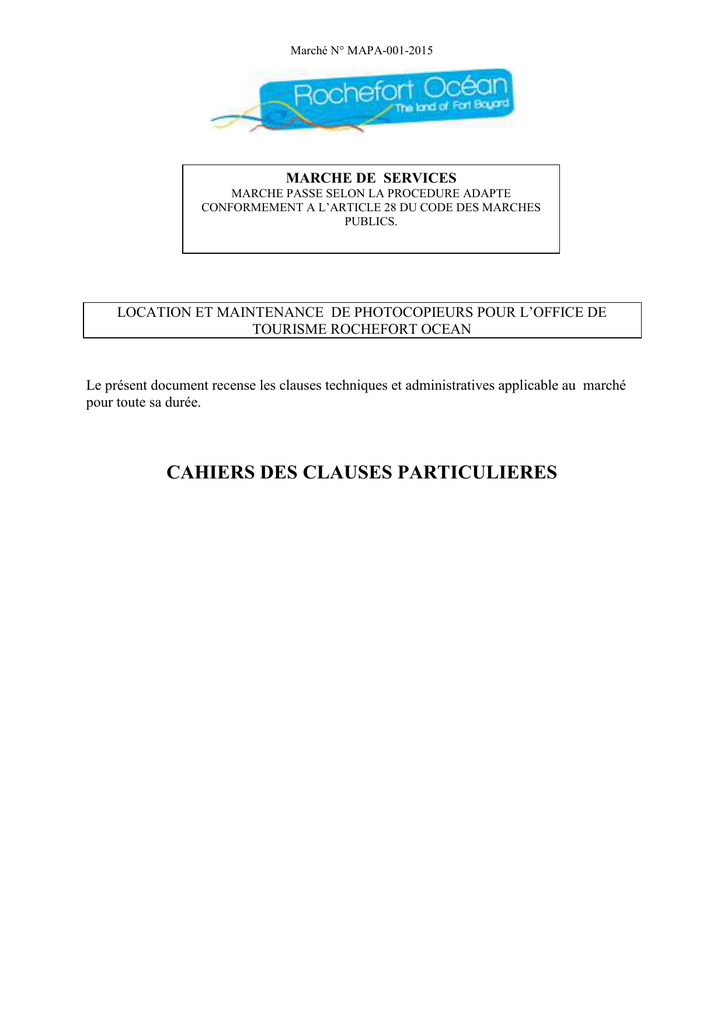 Marché N° MAPA-001-2015

Rochefort Océan
The land of Fort Boyard

MARCHE DE SERVICES
MARCHE PASSE SELON LA PROCEDURE ADAPTE CONFORMEMENT A L'ARTICLE 28 DU CODE DES MARCHES PUBLICS.

LOCATION ET MAINTENANCE DE PHOTOCOPIEURS POUR L'OFFICE DE TOURISME ROCHEFORT OCEAN

Le présent document recense les clauses techniques et administratives applicable au marché pour toute sa durée.

CAHIERS DES CLAUSES PARTICULIERES